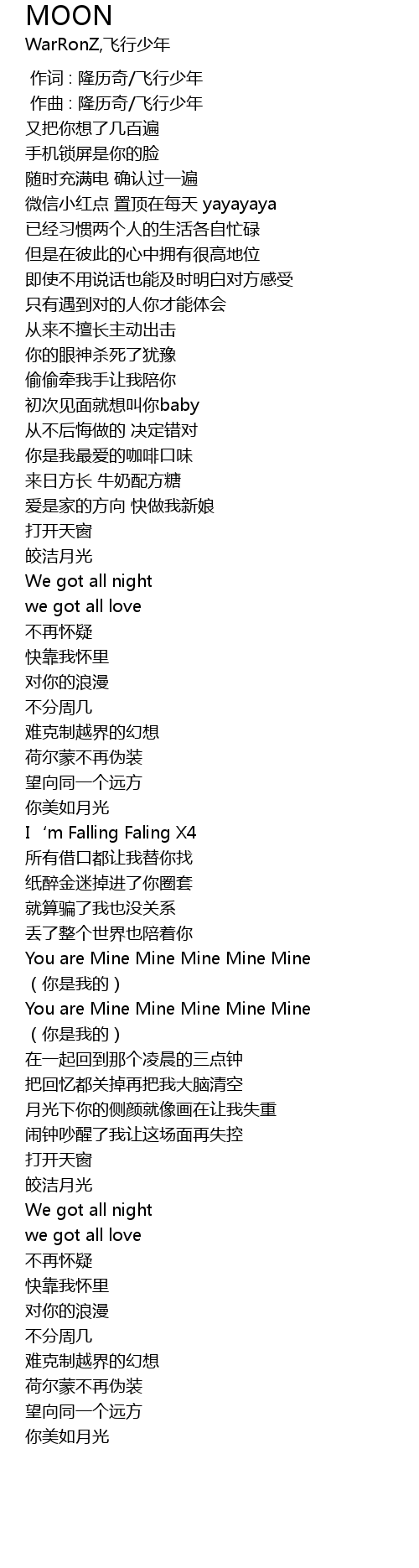 MOON
WarRonZ,飞行少年

作词 : 隆历奇/飞行少年
作曲 : 隆历奇/飞行少年
又把你想了几百遍
手机锁屏是你的脸
随时充满电 确认过一遍
微信小红点 置顶在每天 yayayaya
已经习惯两个人的生活各自忙碌
但是在彼此的心中拥有很高地位
即使不用说话也能及时明白对方感受
只有遇到对的人你才能体会
从来不擅长主动出击
你的眼神杀死了犹豫
偷偷牵我手让我陪你
初次见面就想叫你baby
从不后悔做的 决定错对
你是我最爱的咖啡口味
来日方长 牛奶配方糖
爱是家的方向 快做我新娘
打开天窗
皎洁月光
We got all night
we got all love
不再怀疑
快靠我怀里
对你的浪漫
不分周几
难克制越界的幻想
荷尔蒙不再伪装
望向同一个远方
你美如月光
I ‘m Falling Faling X4
所有借口都让我替你找
纸醉金迷掉进了你圈套
就算骗了我也没关系
丢了整个世界也陪着你
You are Mine Mine Mine Mine Mine
（你是我的）
You are Mine Mine Mine Mine Mine
（你是我的）
在一起回到那个凌晨的三点钟
把回忆都关掉再把我大脑清空
月光下你的侧颜就像画在让我失重
闹钟吵醒了我让这场面再失控
打开天窗
皎洁月光
We got all night
we got all love
不再怀疑
快靠我怀里
对你的浪漫
不分周几
难克制越界的幻想
荷尔蒙不再伪装
望向同一个远方
你美如月光